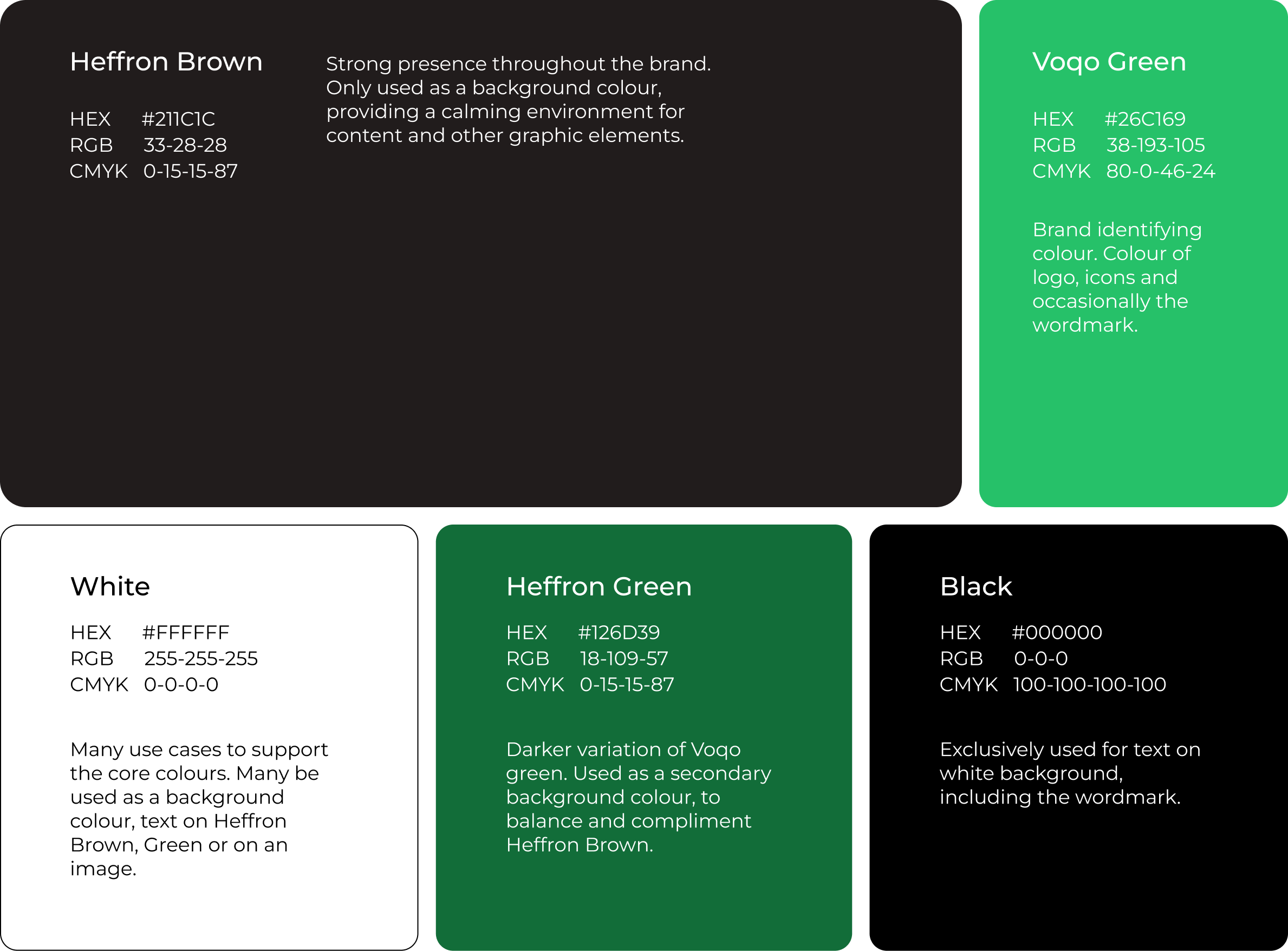 Heffron Brown

HEX #211C1C
RGB 33-28-28
CMYK 0-15-15-87

Strong presence throughout the brand. Only used as a background colour, providing a calming environment for content and other graphic elements.

Voqo Green

HEX #26C169
RGB 38-193-105
CMYK 80-0-46-24

Brand identifying colour. Colour of logo, icons and occasionally the wordmark.

White

HEX #FFFFFF
RGB 255-255-255
CMYK 0-0-0-0

Many use cases to support the core colours. Many be used as a background colour, text on Heffron Brown, Green or on an image.

Heffron Green

HEX #126D39
RGB 18-109-57
CMYK 0-15-15-87

Darker variation of Voqo green. Used as a secondary background colour, to balance and compliment Heffron Brown.

Black

HEX #000000
RGB 0-0-0
CMYK 100-100-100-100

Exclusively used for text on white background, including the wordmark.